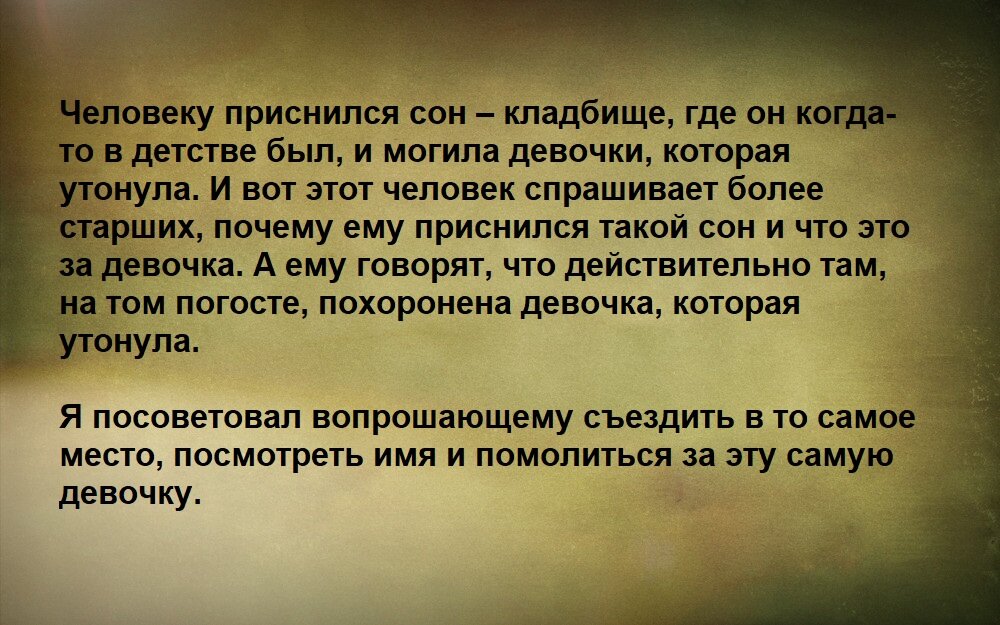 Человеку приснился сон – кладбище, где он когда-то в детстве был, и могила девочки, которая утонула. И вот этот человек спрашивает более старших, почему ему приснился такой сон и что это за девочка. А ему говорят, что действительно там, на том погосте, похоронена девочка, которая утонула.

Я посоветовал вопрошающему съездить в то самое место, посмотреть имя и помолиться за эту самую девочку.